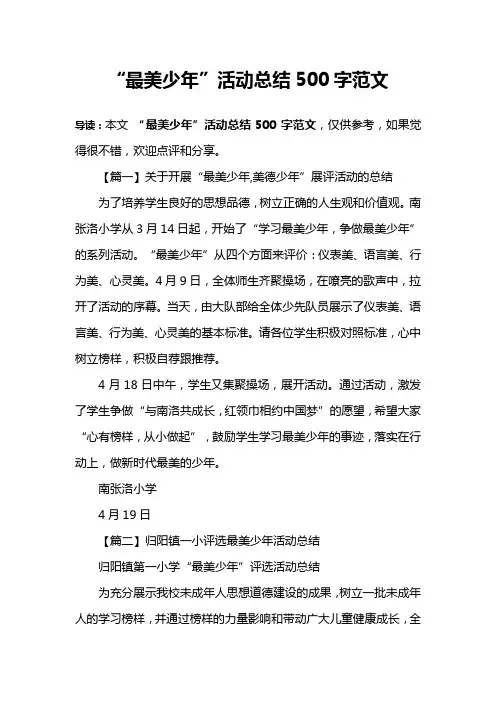 “最美少年”活动总结 500 字范文

导读：本文 “最美少年”活动总结 500 字范文，仅供参考，如果觉得很不错，欢迎点评和分享。

【篇一】关于开展“最美少年,美德少年”展评活动的总结

为了培养学生良好的思想品德，树立正确的人生观和价值观。南张洛小学从 3 月 14 日起，开始了“学习最美少年，争做最美少年”的系列活动。“最美少年”从四个方面来评价：仪表美、语言美、行为美、心灵美。4 月 9 日，全体师生齐聚操场，在嘹亮的歌声中，拉开了活动的序幕。当天，由大队部给全体少先队员展示了仪表美、语言美、行为美、心灵美的基本标准。请各位学生积极对照标准，心中树立榜样，积极自荐跟推荐。

4 月 18 日中午，学生又集聚操场，展开活动。通过活动，激发了学生争做“与南洛共成长，红领巾相约中国梦”的愿望，希望大家“心有榜样，从小做起”，鼓励学生学习最美少年的事迹，落实在行动上，做新时代最美的少年。

南张洛小学

4 月 19 日

【篇二】归阳镇一小评选最美少年活动总结

归阳镇第一小学“最美少年”评选活动总结

为充分展示我校未成年人思想道德建设的成果，树立一批未成年人的学习榜样，并通过榜样的力量影响和带动广大儿童健康成长，全